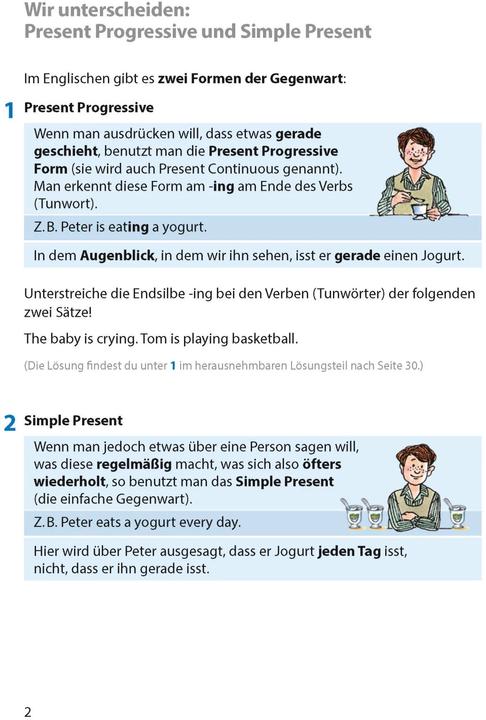 Wir unterscheiden:
Present Progressive und Simple Present

Im Englischen gibt es zwei Formen der Gegenwart:

1 Present Progressive

Wenn man ausdrücken will, dass etwas gerade geschieht, benutzt man die Present Progressive Form (sie wird auch Present Continuous genannt). Man erkennt diese Form am -ing am Ende des Verbs (Tunwort).

Z. B. Peter is eating a yogurt.

In dem Augenblick, in dem wir ihn sehen, isst er gerade einen Jogurt.

Unterstreiche die Endsilbe -ing bei den Verben (Tunwörter) der folgenden zwei Sätze!

The baby is crying. Tom is playing basketball.

(Die Lösung findest du unter 1 im herausnehmbaren Lösungsteil nach Seite 30.)

2 Simple Present

Wenn man jedoch etwas über eine Person sagen will, was diese regelmäßig macht, was sich also öfters wiederholt, so benutzt man das Simple Present (die einfache Gegenwart).

Z. B. Peter eats a yogurt every day.

Hier wird über Peter ausgesagt, dass er Jogurt jeden Tag isst, nicht, dass er ihn gerade isst.

2